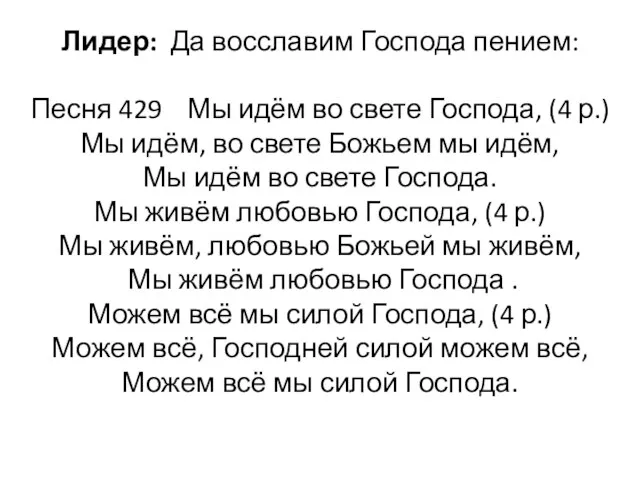 **Лидер:** Да восславим Господа пением:

Песня 429 Мы идём во свете Господа, (4 р.)
Мы идём, во свете Божьем мы идём,
Мы идём во свете Господа.
Мы живём любовью Господа, (4 р.)
Мы живём, любовью Божьей мы живём,
Мы живём любовью Господа .
Можем всё мы силой Господа, (4 р.)
Можем всё, Господней силой можем всё,
Можем всё мы силой Господа.